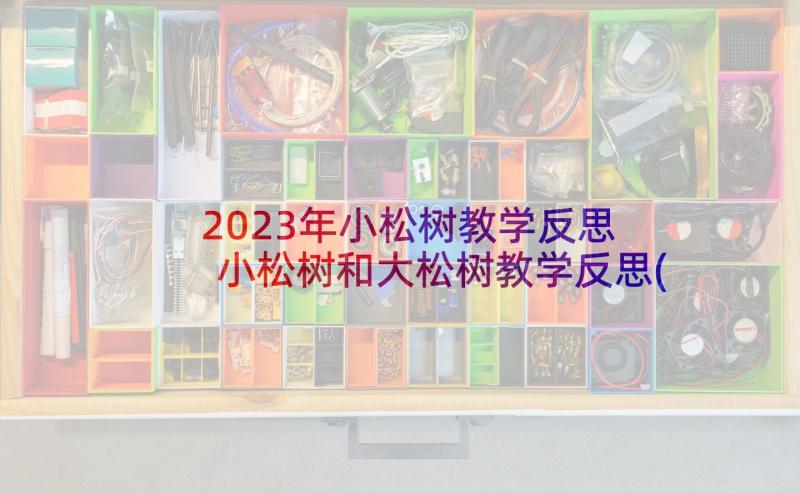 2023年小松树教学反思
小松树和大松树教学反思(